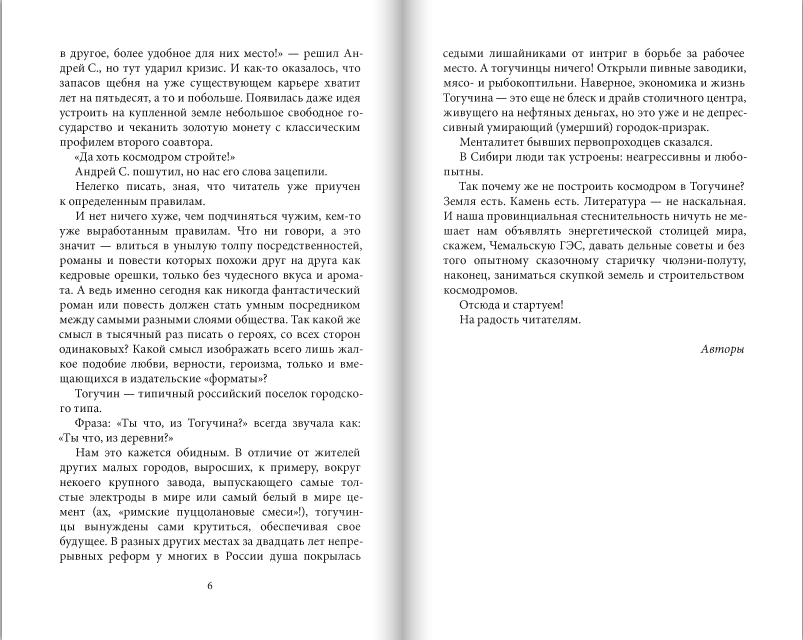 в другое, более удобное для них место!» — решил Андрей С., но тут ударил кризис. И как-то оказалось, что запасов щебня на уже существующем карьере хватит лет на пятьдесят, а то и побольше. Появилась даже идея устроить на купленной земле небольшое свободное государство и чеканить золотую монету с классическим профилем второго соавтора.

«Да хоть космодром стройте!»

Андрей С. пошутил, но нас его слова зацепили.

Нелегко писать, зная, что читатель уже приучен к определенным правилам.

И нет ничего хуже, чем подчиняться чужим, кем-то уже выработанным правилам. Что ни говори, а это значит — влиться в унылую толпу посредственностей, романы и повести которых похожи друг на друга как кедровые орешки, только без чудесного вкуса и аромата. А ведь именно сегодня как никогда фантастический роман или повесть должен стать умным посредником между самыми разными слоями общества. Так какой же смысл в тысячный раз писать о героях, со всех сторон одинаковых? Какой смысл изображать всего лишь жалкое подобие любви, верности, героизма, только и вмещающихся в издательские «форматы»?

Тогучин — типичный российский поселок городского типа.

Фраза: «Ты что, из Тогучина?» всегда звучала как: «Ты что, из деревни?»

Нам это кажется обидным. В отличие от жителей других малых городов, выросших, к примеру, вокруг некоего крупного завода, выпускающего самые толстые электроды в мире или самый белый в мире цемент (ах, «римские пуццолановые смеси»!), тогучинцы вынуждены сами крутиться, обеспечивая свое будущее. В разных других местах за двадцать лет непрерывных реформ у многих в России душа покрылась

6

седыми лишайниками от интриг в борьбе за рабочее место. А тогучинцы ничего! Открыли пивные заводики, мясо- и рыбокоптильни. Наверное, экономика и жизнь Тогучина — это еще не блеск и драйв столичного центра, живущего на нефтяных деньгах, но это уже и не депрессивный умирающий (умерший) городок-призрак.

Менталитет бывших первопроходцев сказался.

В Сибири люди так устроены: неагрессивны и любопытны.

Так почему же не построить космодром в Тогучине? Земля есть. Камень есть. Литература — не наскальная. И наша провинциальная стеснительность ничуть не мешает нам объявлять энергетической столицей мира, скажем, Чемальскую ГЭС, давать дельные советы и без того опытному сказочному старичку чюлэни-полуту, наконец, заниматься скупкой земель и строительством космодромов.

Отсюда и стартуем!

На радость читателям.

Авторы